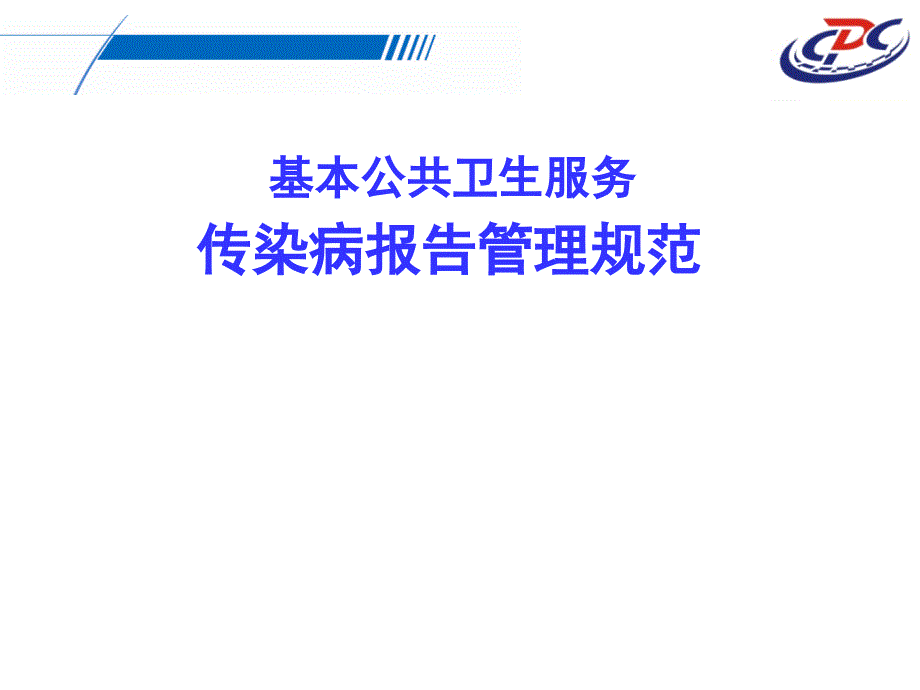 CDC

基本公共卫生服务
传染病报告管理规范